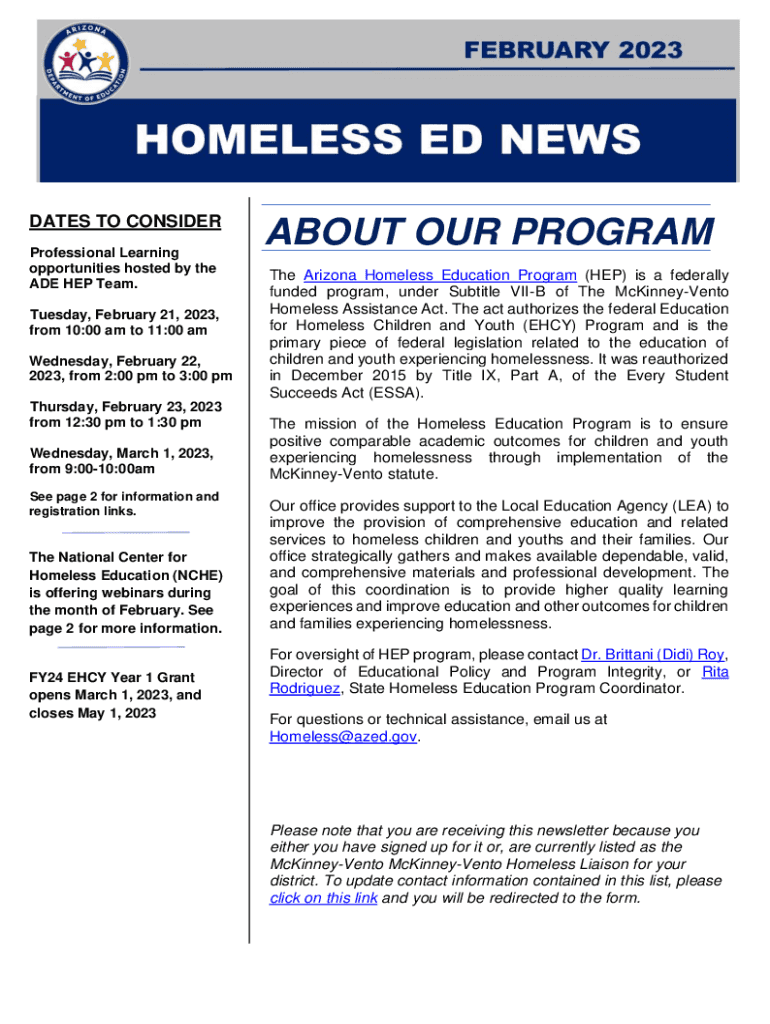 ARIZONA DEPARTMENT OF EDUCATION

FEBRUARY 2023

HOMELESS ED NEWS

DATES TO CONSIDER

Professional Learning opportunities hosted by the ADE HEP Team.

Tuesday, February 21, 2023, from 10:00 am to 11:00 am

Wednesday, February 22, 2023, from 2:00 pm to 3:00 pm

Thursday, February 23, 2023 from 12:30 pm to 1:30 pm

Wednesday, March 1, 2023, from 9:00-10:00am

See page 2 for information and registration links.

The National Center for Homeless Education (NCHE) is offering webinars during the month of February. See page 2 for more information.

FY24 EHCY Year 1 Grant opens March 1, 2023, and closes May 1, 2023

ABOUT OUR PROGRAM

The Arizona Homeless Education Program (HEP) is a federally funded program, under Subtitle VII-B of The McKinney-Vento Homeless Assistance Act. The act authorizes the federal Education for Homeless Children and Youth (EHCY) Program and is the primary piece of federal legislation related to the education of children and youth experiencing homelessness. It was reauthorized in December 2015 by Title IX, Part A, of the Every Student Succeeds Act (ESSA).

The mission of the Homeless Education Program is to ensure positive comparable academic outcomes for children and youth experiencing homelessness through implementation of the McKinney-Vento statute.

Our office provides support to the Local Education Agency (LEA) to improve the provision of comprehensive education and related services to homeless children and youths and their families. Our office strategically gathers and makes available dependable, valid, and comprehensive materials and professional development. The goal of this coordination is to provide higher quality learning experiences and improve education and other outcomes for children and families experiencing homelessness.

For oversight of HEP program, please contact Dr. Brittani (Didi) Roy, Director of Educational Policy and Program Integrity, or Rita Rodriguez, State Homeless Education Program Coordinator.

For questions or technical assistance, email us at Homeless@azed.gov.

Please note that you are receiving this newsletter because you either you have signed up for it or, are currently listed as the McKinney-Vento McKinney-Vento Homeless Liaison for your district. To update contact information contained in this list, please click on this link and you will be redirected to the form.